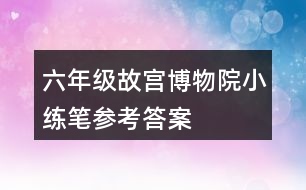 六年级故宫博物院小练笔参考答案